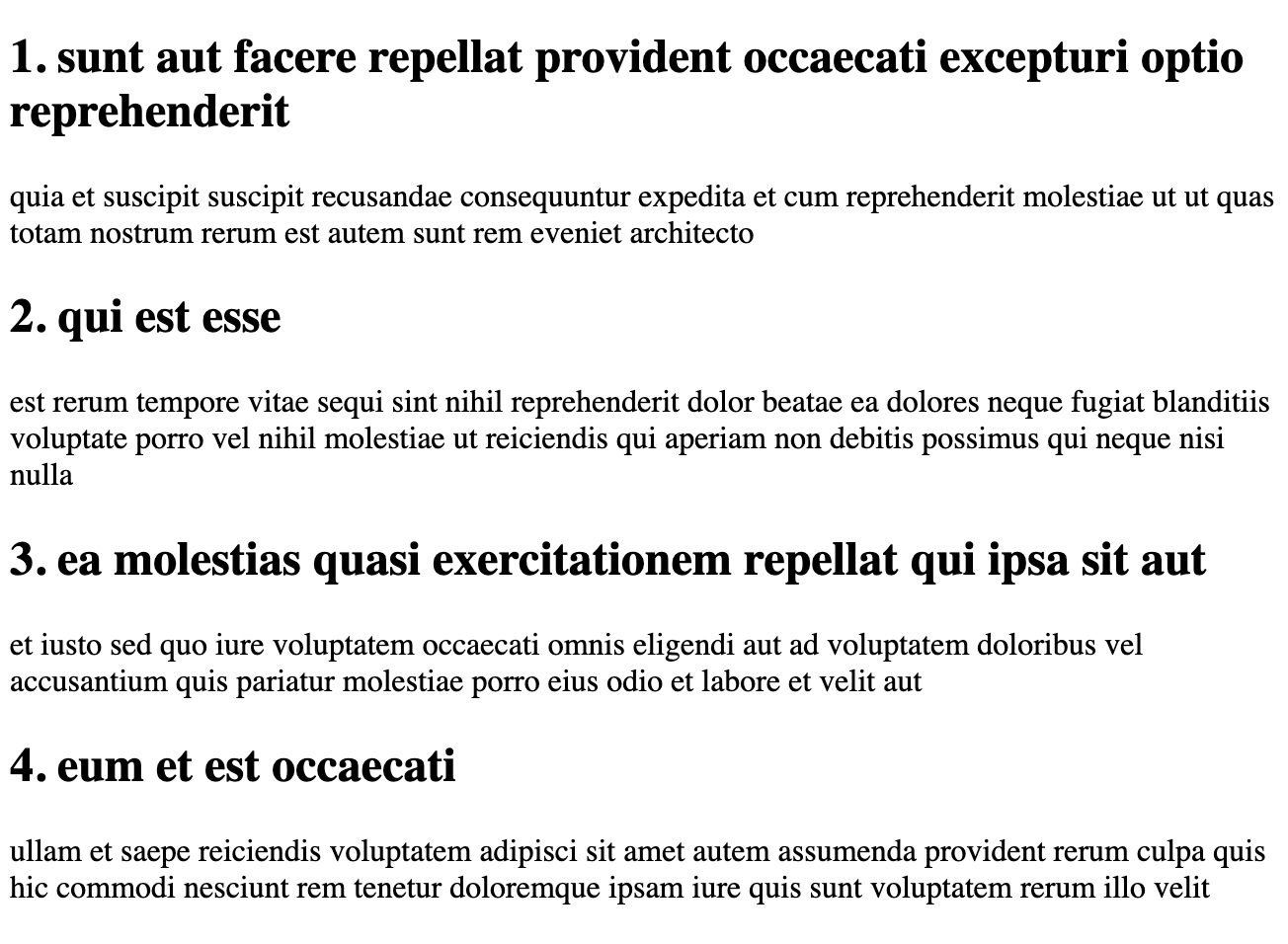 1. sunt aut facere repellat provident occaecati excepturi optio reprehenderit

quia et suscipit suscipit recusandae consequuntur expedita et cum reprehenderit molestiae ut ut quas totam nostrum rerum est autem sunt rem eveniet architecto

2. qui est esse

est rerum tempore vitae sequi sint nihil reprehenderit dolor beatae ea dolores neque fugiat blanditiis voluptate porro vel nihil molestiae ut reiciendis qui aperiam non debitis possimus qui neque nisi nulla

3. ea molestias quasi exercitationem repellat qui ipsa sit aut

et iusto sed quo iure voluptatem occaecati omnis eligendi aut ad voluptatem doloribus vel accusantium quis pariatur molestiae porro eius odio et labore et velit aut

4. eum et est occaecati

ullam et saepe reiciendis voluptatem adipisci sit amet autem assumenda provident rerum culpa quis hic commodi nesciunt rem tenetur doloremque ipsam iure quis sunt voluptatem rerum illo velit